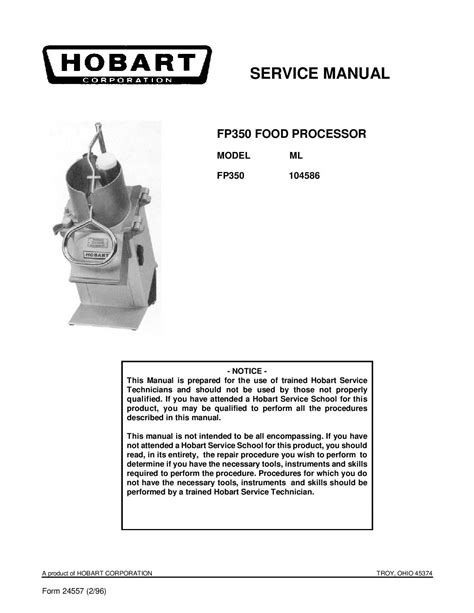 HOBART
CORPORATION

SERVICE MANUAL

FP350 FOOD PROCESSOR

| MODEL | ML |
|---|---|
| FP350 | 104586 |

HOBART

- NOTICE -
This Manual is prepared for the use of trained Hobart Service Technicians and should not be used by those not properly qualified. If you have attended a Hobart Service School for this product, you may be qualified to perform all the procedures described in this manual.

This manual is not intended to be all encompassing. If you have not attended a Hobart Service School for this product, you should read, in its entirety, the repair procedure you wish to perform to determine if you have the necessary tools, instruments and skills required to perform the procedure. Procedures for which you do not have the necessary tools, instruments and skills should be performed by a trained Hobart Service Technician.

A product of HOBART CORPORATION TROY, OHIO 45374

Form 24557 (2/96)